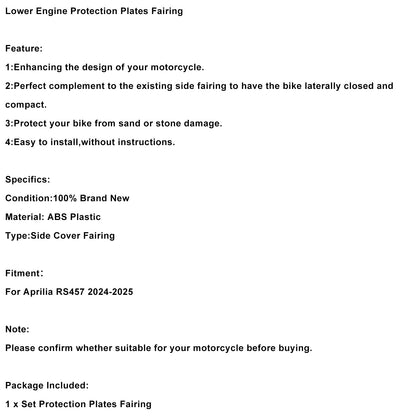 Lower Engine Protection Plates Fairing

Feature:

1:Enhancing the design of your motorcycle.

2:Perfect complement to the existing side fairing to have the bike laterally closed and compact.

3:Protect your bike from sand or stone damage.

4:Easy to install,without instructions.

Specifics:

Condition:100% Brand New

Material: ABS Plastic

Type:Side Cover Fairing

Fitment:

For Aprilia RS457 2024-2025

Note:

Please confirm whether suitable for your motorcycle before buying.

Package Included:

1 x Set Protection Plates Fairing